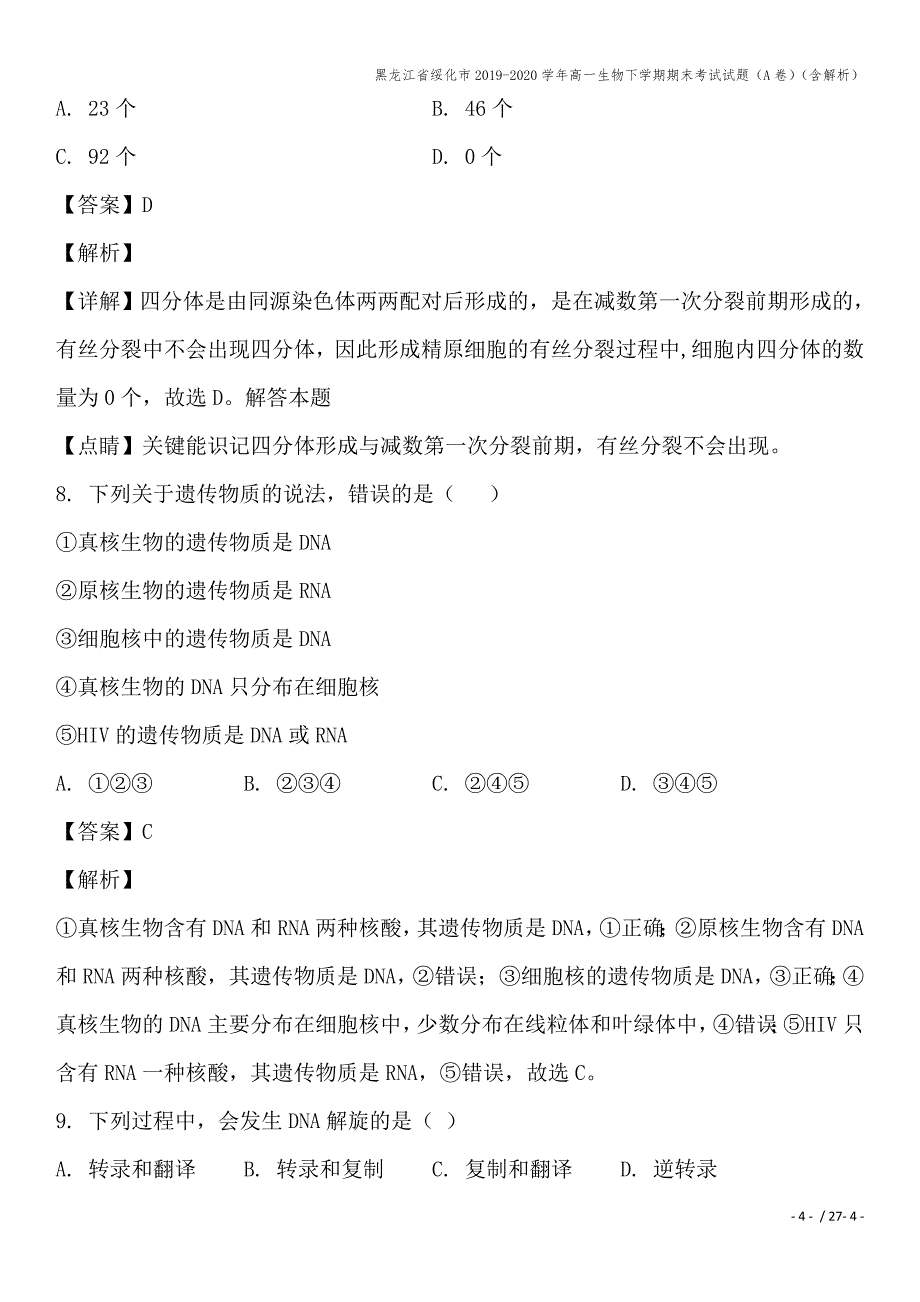 黑龙江省绥化市2019-2020学年高一生物下学期期末考试试题（A卷）（含解析）

A. 23个　　B. 46个

C. 92个　　D. 0个

【答案】D

【解析】

【详解】四分体是由同源染色体两两配对后形成的，是在减数第一次分裂前期形成的，有丝分裂中不会出现四分体，因此形成精原细胞的有丝分裂过程中,细胞内四分体的数量为0个，故选D。解答本题

【点睛】关键能识记四分体形成与减数第一次分裂前期，有丝分裂不会出现。

8. 下列关于遗传物质的说法，错误的是（　　）

①真核生物的遗传物质是DNA

②原核生物的遗传物质是RNA

③细胞核中的遗传物质是DNA

④真核生物的DNA只分布在细胞核

⑤HIV的遗传物质是DNA或RNA

A. ①②③　　B. ②③④　　C. ②④⑤　　D. ③④⑤

【答案】C

【解析】

①真核生物含有DNA和RNA两种核酸，其遗传物质是DNA，①正确;②原核生物含有DNA和RNA两种核酸，其遗传物质是DNA，②错误；③细胞核的遗传物质是DNA，③正确;④真核生物的DNA主要分布在细胞核中，少数分布在线粒体和叶绿体中，④错误;⑤HIV只含有RNA一种核酸，其遗传物质是RNA，⑤错误，故选C。

9. 下列过程中，会发生DNA解旋的是（ ）

A. 转录和翻译　　B. 转录和复制　　C. 复制和翻译　　D. 逆转录

- 4 - / 27- 4 -